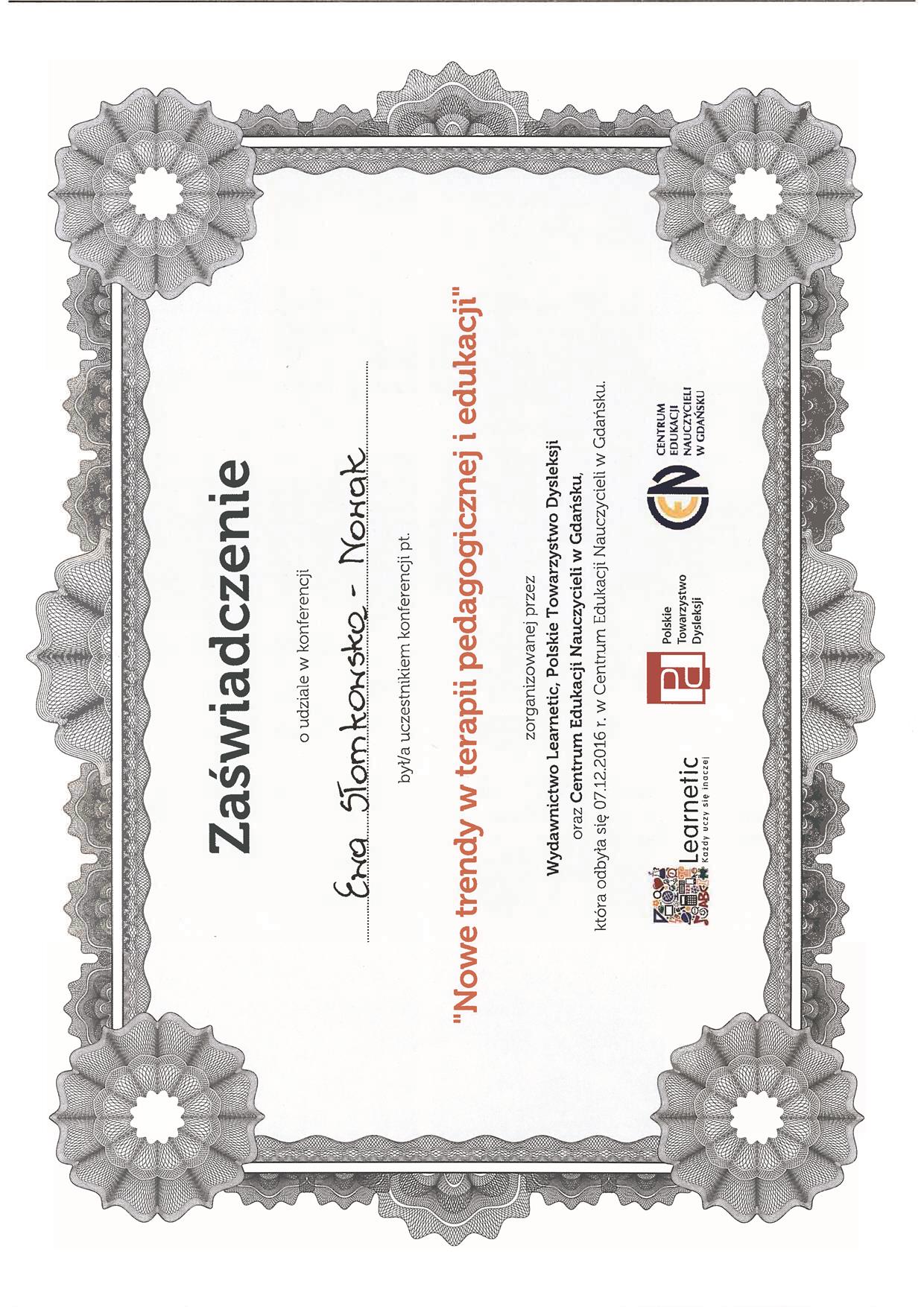 Zaświadczenie

o udziale w konferencji

Ewa Słomkowska - Nowak

był/a uczestnikiem konferencji pt.

"Nowe trendy w terapii pedagogicznej i edukacji"

zorganizowanej przez
Wydawnictwo Learnetic, Polskie Towarzystwo Dysleksji
oraz Centrum Edukacji Nauczycieli w Gdańsku,
która odbyła się 07.12.2016 r. w Centrum Edukacji Nauczycieli w Gdańsku.

Learnetic
Każdy uczy się inaczej

Polskie Towarzystwo Dysleksji

CENTRUM EDUKACJI NAUCZYCIELI W GDAŃSKU